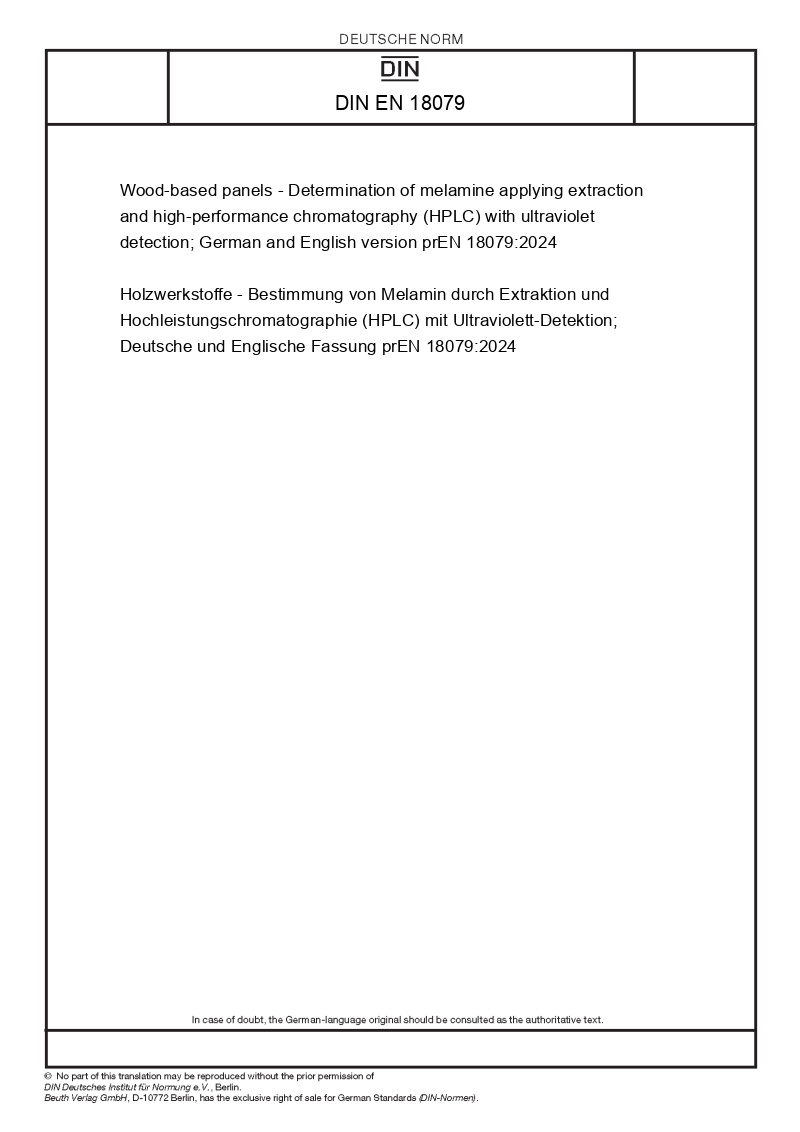 DEUTSCHE NORM

DIN

DIN EN 18079

Wood-based panels - Determination of melamine applying extraction and high-performance chromatography (HPLC) with ultraviolet detection; German and English version prEN 18079:2024

Holzwerkstoffe - Bestimmung von Melamin durch Extraktion und Hochleistungschromatographie (HPLC) mit Ultraviolett-Detektion; Deutsche und Englische Fassung prEN 18079:2024

In case of doubt, the German-language original should be consulted as the authoritative text.

© No part of this translation may be reproduced without the prior permission of DIN Deutsches Institut für Normung e.V., Berlin.
Beuth Verlag GmbH, D-10772 Berlin, has the exclusive right of sale for German Standards (DIN-Normen).